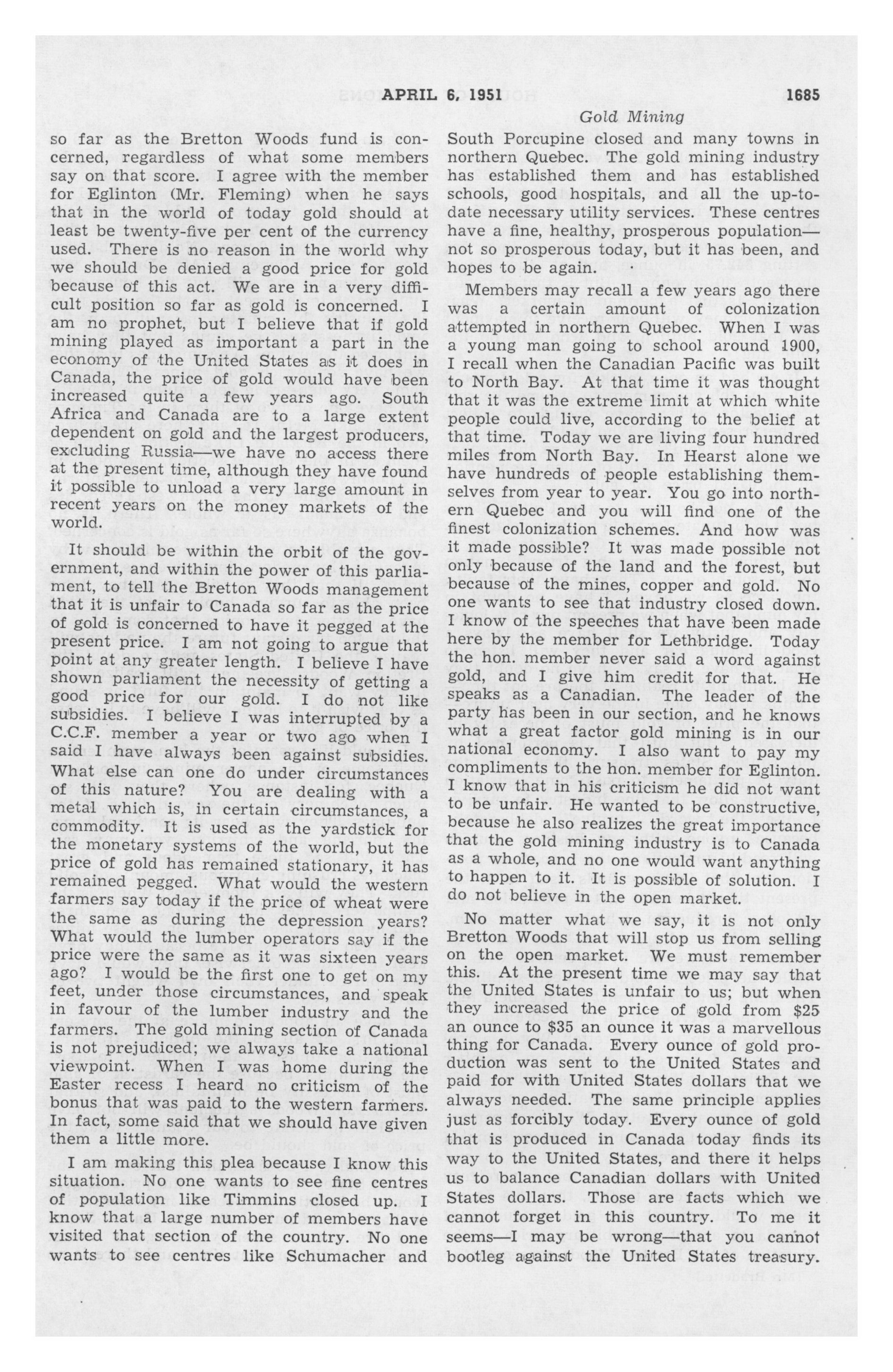 APRIL 6, 1951 1685

Gold Mining

so far as the Bretton Woods fund is concerned, regardless of what some members say on that score. I agree with the member for Eglinton (Mr. Fleming) when he says that in the world of today gold should at least be twenty-five per cent of the currency used. There is no reason in the world why we should be denied a good price for gold because of this act. We are in a very difficult position so far as gold is concerned. I am no prophet, but I believe that if gold mining played as important a part in the economy of the United States as it does in Canada, the price of gold would have been increased quite a few years ago. South Africa and Canada are to a large extent dependent on gold and the largest producers, excluding Russia—we have no access there at the present time, although they have found it possible to unload a very large amount in recent years on the money markets of the world.

It should be within the orbit of the government, and within the power of this parliament, to tell the Bretton Woods management that it is unfair to Canada so far as the price of gold is concerned to have it pegged at the present price. I am not going to argue that point at any greater length. I believe I have shown parliament the necessity of getting a good price for our gold. I do not like subsidies. I believe I was interrupted by a C.C.F. member a year or two ago when I said I have always been against subsidies. What else can one do under circumstances of this nature? You are dealing with a metal which is, in certain circumstances, a commodity. It is used as the yardstick for the monetary systems of the world, but the price of gold has remained stationary, it has remained pegged. What would the western farmers say today if the price of wheat were the same as during the depression years? What would the lumber operators say if the price were the same as it was sixteen years ago? I would be the first one to get on my feet, under those circumstances, and speak in favour of the lumber industry and the farmers. The gold mining section of Canada is not prejudiced; we always take a national viewpoint. When I was home during the Easter recess I heard no criticism of the bonus that was paid to the western farmers. In fact, some said that we should have given them a little more.

I am making this plea because I know this situation. No one wants to see fine centres of population like Timmins closed up. I know that a large number of members have visited that section of the country. No one wants to see centres like Schumacher and South Porcupine closed and many towns in northern Quebec. The gold mining industry has established them and has established schools, good hospitals, and all the up-to-date necessary utility services. These centres have a fine, healthy, prosperous population—not so prosperous today, but it has been, and hopes to be again.

Members may recall a few years ago there was a certain amount of colonization attempted in northern Quebec. When I was a young man going to school around 1900, I recall when the Canadian Pacific was built to North Bay. At that time it was thought that it was the extreme limit at which white people could live, according to the belief at that time. Today we are living four hundred miles from North Bay. In Hearst alone we have hundreds of people establishing themselves from year to year. You go into northern Quebec and you will find one of the finest colonization schemes. And how was it made possible? It was made possible not only because of the land and the forest, but because of the mines, copper and gold. No one wants to see that industry closed down. I know of the speeches that have been made here by the member for Lethbridge. Today the hon. member never said a word against gold, and I give him credit for that. He speaks as a Canadian. The leader of the party has been in our section, and he knows what a great factor gold mining is in our national economy. I also want to pay my compliments to the hon. member for Eglinton. I know that in his criticism he did not want to be unfair. He wanted to be constructive, because he also realizes the great importance that the gold mining industry is to Canada as a whole, and no one would want anything to happen to it. It is possible of solution. I do not believe in the open market.

No matter what we say, it is not only Bretton Woods that will stop us from selling on the open market. We must remember this. At the present time we may say that the United States is unfair to us; but when they increased the price of gold from $25 an ounce to $35 an ounce it was a marvellous thing for Canada. Every ounce of gold production was sent to the United States and paid for with United States dollars that we always needed. The same principle applies just as forcibly today. Every ounce of gold that is produced in Canada today finds its way to the United States, and there it helps us to balance Canadian dollars with United States dollars. Those are facts which we cannot forget in this country. To me it seems—I may be wrong—that you cannot bootleg against the United States treasury.